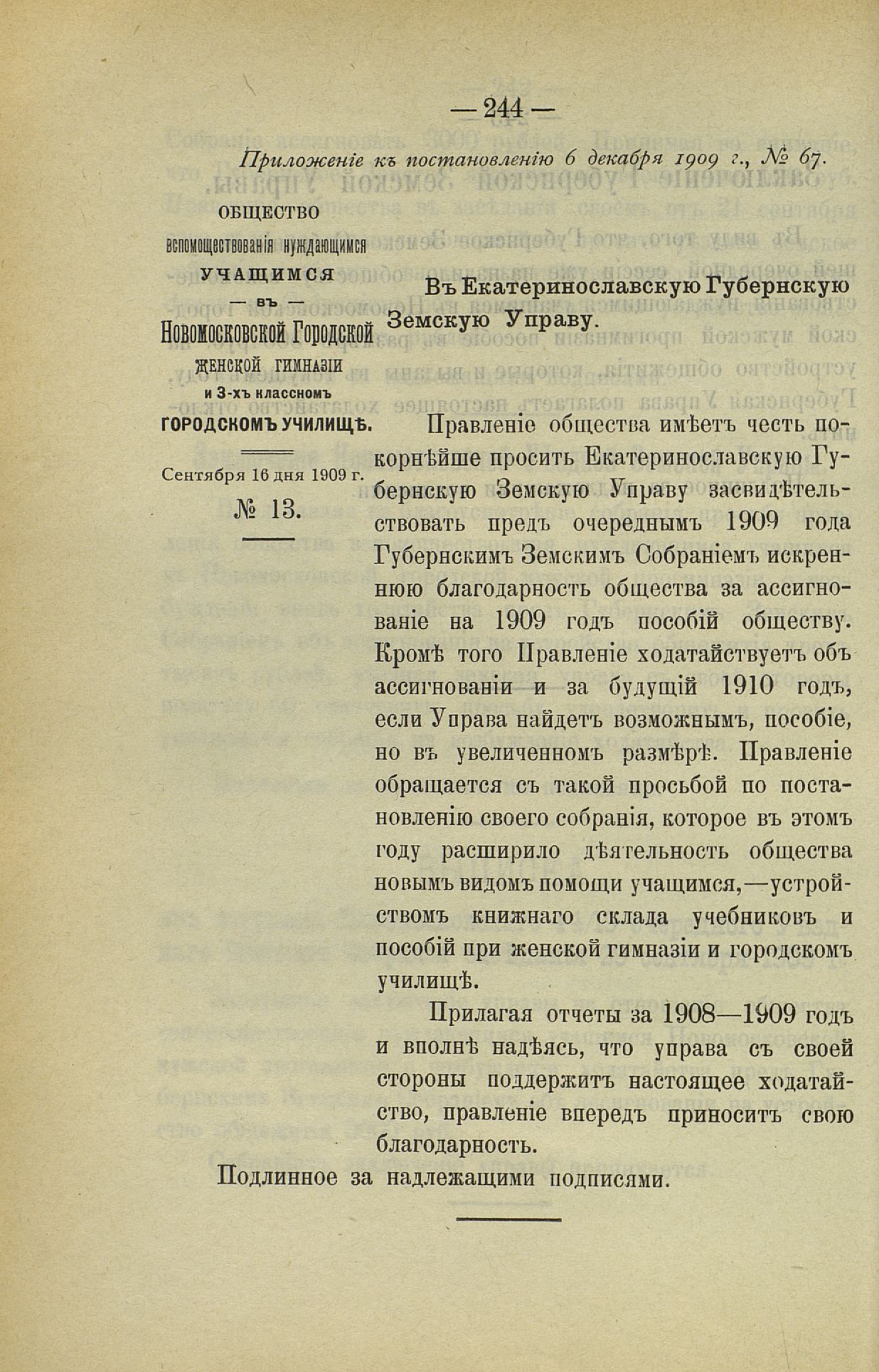 — 244 —

Приложеніе къ постановленію 6 декабря 1909 г., № 67.

ОБЩЕСТВО
вспомоществованія нуждающимся
УЧАЩИМСЯ
— въ —
Новомосковской Городской
женской гимназіи
и 3-хъ классномъ
ГОРОДСКОМЪ УЧИЛИЩѢ.

Сентября 16 дня 1909 г.
№ 13.

Въ Екатеринославскую Губернскую Земскую Управу.

Правленіе общества имѣетъ честь покорнѣйше просить Екатеринославскую Губернскую Земскую Управу засвидѣтельствовать предъ очереднымъ 1909 года Губернскимъ Земскимъ Собраніемъ искреннюю благодарность общества за ассигнованіе на 1909 годъ пособій обществу. Кромѣ того Правленіе ходатайствуетъ объ ассигнованіи и за будущій 1910 годъ, если Управа найдетъ возможнымъ, пособіе, но въ увеличенномъ размѣрѣ. Правленіе обращается съ такой просьбой по постановленію своего собранія, которое въ этомъ году расширило дѣятельность общества новымъ видомъ помощи учащимся,—устройствомъ книжнаго склада учебниковъ и пособій при женской гимназіи и городскомъ училищѣ.

Прилагая отчеты за 1908—1909 годъ и вполнѣ надѣясь, что управа съ своей стороны поддержитъ настоящее ходатайство, правленіе впередъ приноситъ свою благодарность.

Подлинное за надлежащими подписями.